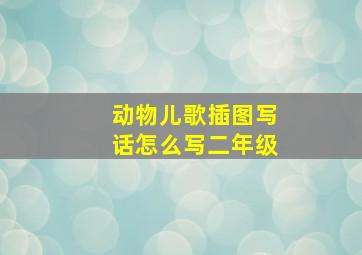 动物儿歌插图写话怎么写二年级